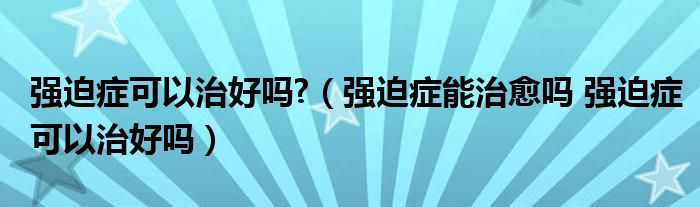 强迫症可以治好吗?（强迫症能治愈吗 强迫症可以治好吗）